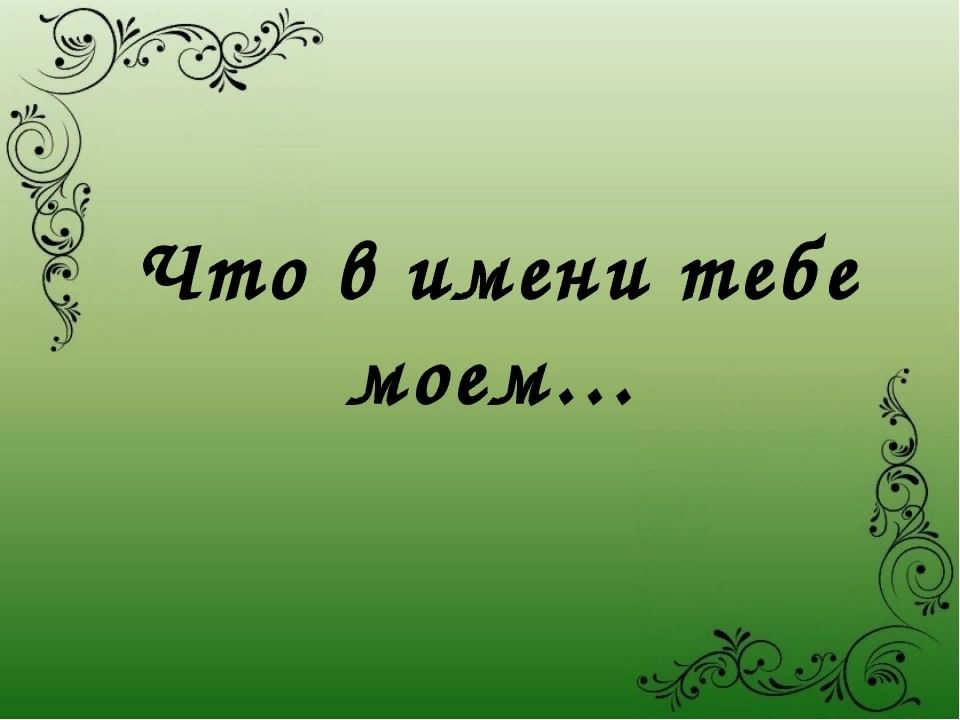 Что в имени тебе моем…